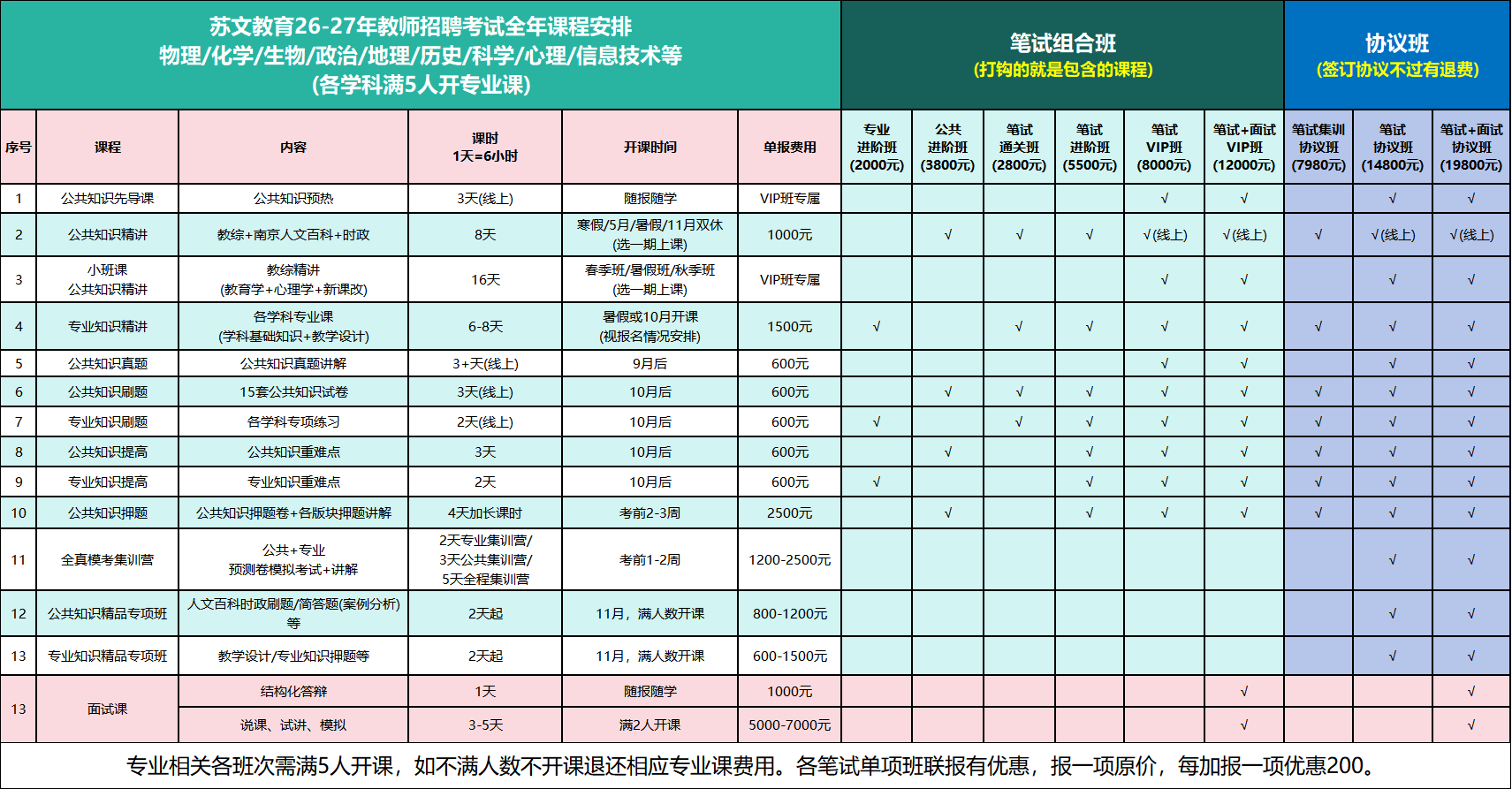 苏文教育26-27年教师招聘考试全年课程安排
物理/化学/生物/政治/地理/历史/科学/心理/信息技术等
(各学科满5人开专业课)

笔试组合班
(打钩的就是包含的课程)

协议班
(签订协议不过有退费)

| 序号 | 课程 | 内容 | 课时 1天=6小时 | 开课时间 | 单报费用 | 专业进阶班(2000元) | 公共进阶班(3800元) | 笔试通关班(2800元) | 笔试进阶班(5500元) | 笔试VIP班(8000元) | 笔试+面试VIP班(12000元) | 笔试集训协议班(7980元) | 笔试协议班(14800元) | 笔试+面试协议班(19800元) |
|---|---|---|---|---|---|---|---|---|---|---|---|---|---|---|
| 1 | 公共知识先导课 | 公共知识预热 | 3天(线上) | 随报随学 | VIP班专属 | | | | | √ | √ | | √ | √ |
| 2 | 公共知识精讲 | 教综+南京人文百科+时政 | 8天 | 寒假/5月/暑假/11月双休(选一期上课) | 1000元 | | √ | √ | √ | √(线上) | √(线上) | √ | √(线上) | √(线上) |
| 3 | 小班课 公共知识精讲 | 教综精讲(教育学+心理学+新课改) | 16天 | 春季班/暑假班/秋季班(选一期上课) | VIP班专属 | | | | | √ | √ | | √ | √ |
| 4 | 专业知识精讲 | 各学科专业课(学科基础知识+教学设计) | 6-8天 | 暑假或10月开课(视报名情况安排) | 1500元 | √ | | √ | √ | √ | √ | √ | √ | √ |
| 5 | 公共知识真题 | 公共知识真题讲解 | 3+天(线上) | 9月后 | 600元 | | | | | √ | √ | | √ | √ |
| 6 | 公共知识刷题 | 15套公共知识试卷 | 3天(线上) | 10月后 | 600元 | | √ | √ | √ | √ | √ | √ | √ | √ |
| 7 | 专业知识刷题 | 各学科专项练习 | 2天(线上) | 10月后 | 600元 | √ | | √ | √ | √ | √ | √ | √ | √ |
| 8 | 公共知识提高 | 公共知识重难点 | 3天 | 10月后 | 600元 | | √ | | √ | √ | √ | √ | √ | √ |
| 9 | 专业知识提高 | 专业知识重难点 | 2天 | 10月后 | 600元 | √ | | | √ | √ | √ | √ | √ | √ |
| 10 | 公共知识押题 | 公共知识押题卷+各版块押题讲解 | 4天加长课时 | 考前2-3周 | 2500元 | | √ | | √ | √ | √ | √ | √ | √ |
| 11 | 全真模考集训营 | 公共+专业 预测卷模拟考试+讲解 | 2天专业集训营/3天公共集训营/5天全程集训营 | 考前1-2周 | 1200-2500元 | | | | | | | | √ | √ |
| 12 | 公共知识精品专项班 | 人文百科时政刷题/简答题(案例分析)等 | 2天起 | 11月，满人数开课 | 800-1200元 | | | | | | | | √ | √ |
| 13 | 专业知识精品专项班 | 教学设计/专业知识押题等 | 2天起 | 11月，满人数开课 | 600-1500元 | | | | | | | | √ | √ |
| 13 | 面试课 | 结构化答辩 | 1天 | 随报随学 | 1000元 | | | | | | √ | | | √ |
| | | 说课、试讲、模拟 | 3-5天 | 满2人开课 | 5000-7000元 | | | | | | √ | | | √ |

专业相关各班次需满5人开课，如不满人数不开课退还相应专业课费用。各笔试单项班联报有优惠，报一项原价，每加报一项优惠200。